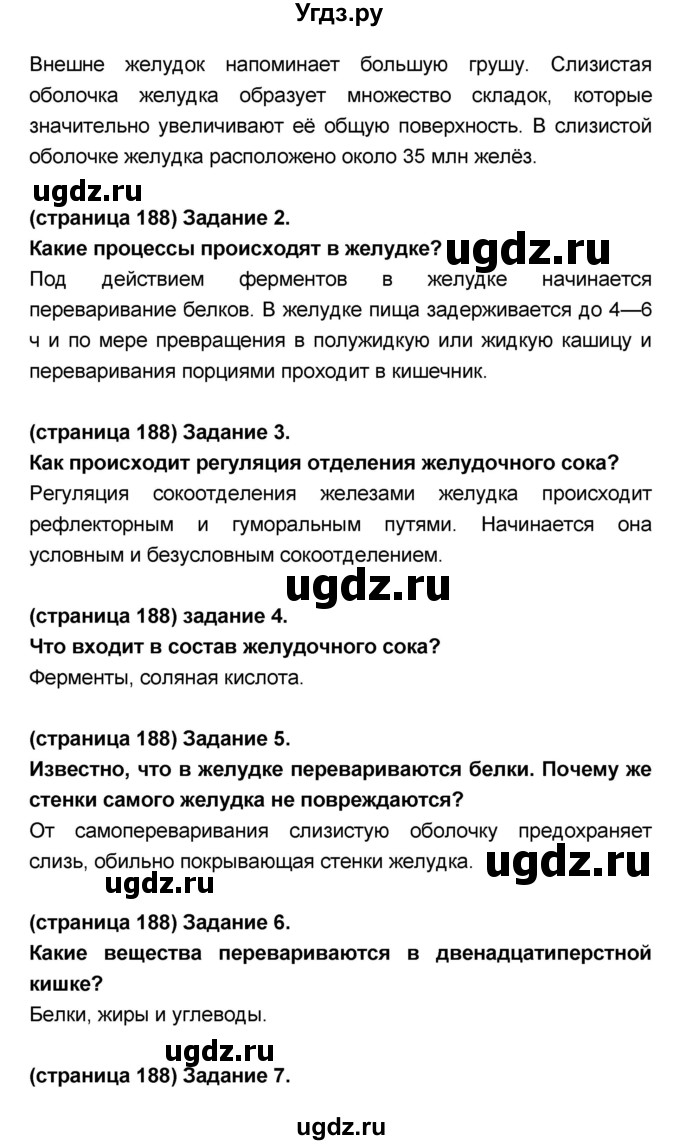 Угдз.ру

Внешне желудок напоминает большую грушу. Слизистая оболочка желудка образует множество складок, которые значительно увеличивают её общую поверхность. В слизистой оболочке желудка расположено около 35 млн желёз.

ugdz.ru

(страница 188) Задание 2.

Какие процессы происходят в желудке? ugdz.ru

Под действием ферментов в желудке начинается переваривание белков. В желудке пища задерживается до 4—6 ч и по мере превращения в полужидкую или жидкую кашицу и переваривания порциями проходит в кишечник.

(страница 188) Задание 3.

Как происходит регуляция отделения желудочного сока?

Регуляция сокоотделения железами желудка происходит рефлекторным и гуморальным путями. Начинается она условным и безусловным сокоотделением.

ugdz.ru

(страница 188) задание 4.

Что входит в состав желудочного сока?

Ферменты, соляная кислота.

(страница 188) Задание 5.

Известно, что в желудке перевариваются белки. Почему же стенки самого желудка не повреждаются?

От самопереваривания слизистую оболочку предохраняет слизь, обильно покрывающая стенки желудка. ugdz.ru

ugdz.ru

(страница 188) Задание 6.

Какие вещества перевариваются в двенадцатиперстной кишке?

Белки, жиры и углеводы.

ugdz.ru

(страница 188) Задание 7.

ugdz.ru